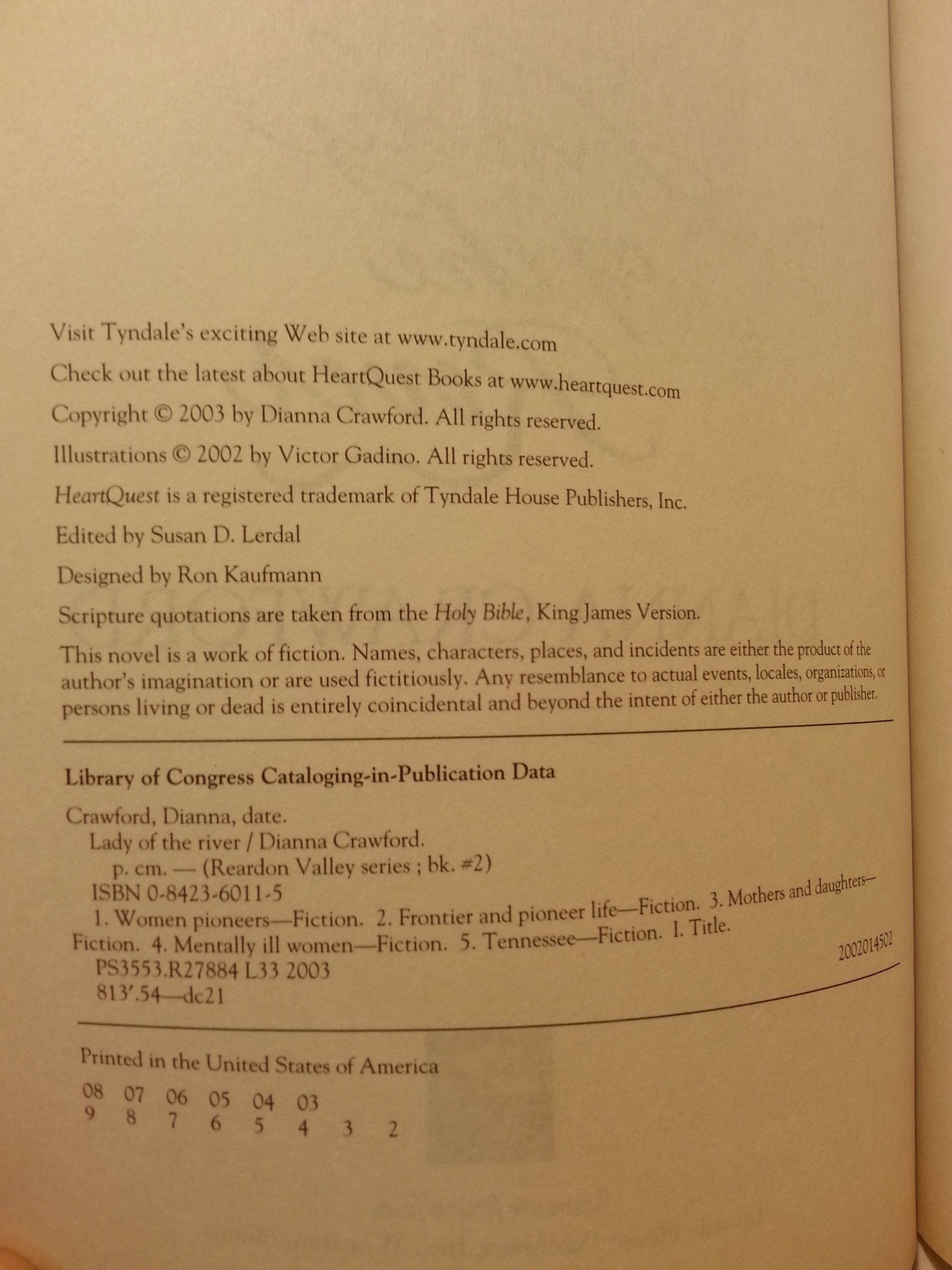 Visit Tyndale's exciting Web site at www.tyndale.com

Check out the latest about HeartQuest Books at www.heartquest.com

Copyright © 2003 by Dianna Crawford. All rights reserved.

Illustrations © 2002 by Victor Gadino. All rights reserved.

HeartQuest is a registered trademark of Tyndale House Publishers, Inc.

Edited by Susan D. Lerdal

Designed by Ron Kaufmann

Scripture quotations are taken from the Holy Bible, King James Version.

This novel is a work of fiction. Names, characters, places, and incidents are either the product of the author's imagination or are used fictitiously. Any resemblance to actual events, locales, organizations, or persons living or dead is entirely coincidental and beyond the intent of either the author or publisher.

Library of Congress Cataloging-in-Publication Data

Crawford, Dianna, date.
Lady of the river / Dianna Crawford.
p. cm. — (Reardon Valley series ; bk. #2)
ISBN 0-8423-6011-5
1. Women pioneers—Fiction. 2. Frontier and pioneer life—Fiction. 3. Mothers and daughters—Fiction. 4. Mentally ill women—Fiction. 5. Tennessee—Fiction. I. Title.
PS3553.R27884 L33 2003
813'.54—dc21
2002014502

Printed in the United States of America

08 07 06 05 04 03
9 8 7 6 5 4 3 2